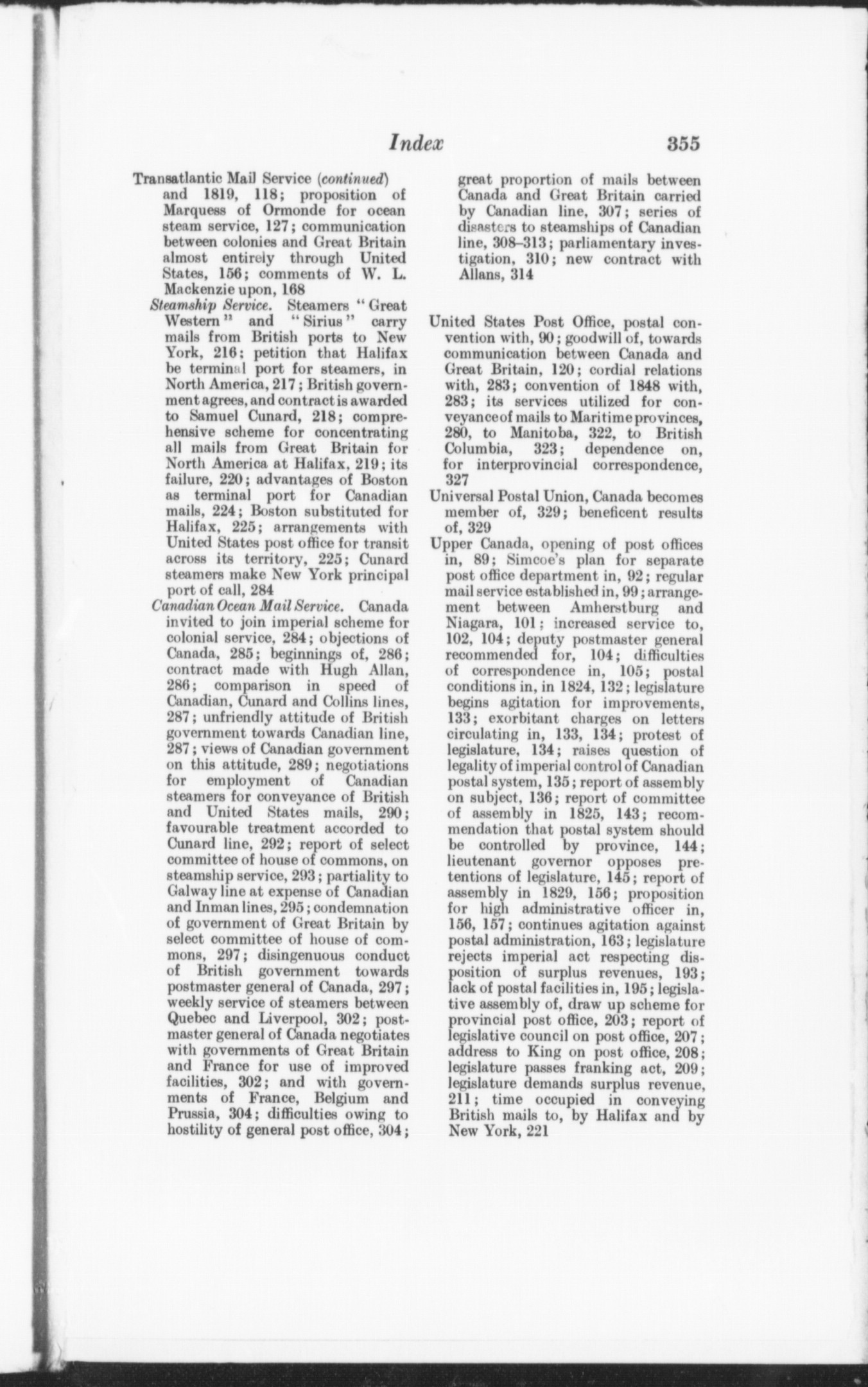 Index 355

Transatlantic Mail Service (continued) and 1819, 118; proposition of Marquess of Ormonde for ocean steam service, 127; communication between colonies and Great Britain almost entirely through United States, 156; comments of W. L. Mackenzie upon, 168

Steamship Service. Steamers "Great Western" and "Sirius" carry mails from British ports to New York, 216; petition that Halifax be terminal port for steamers, in North America, 217; British government agrees, and contract is awarded to Samuel Cunard, 218; comprehensive scheme for concentrating all mails from Great Britain for North America at Halifax, 219; its failure, 220; advantages of Boston as terminal port for Canadian mails, 224; Boston substituted for Halifax, 225; arrangements with United States post office for transit across its territory, 225; Cunard steamers make New York principal port of call, 284

Canadian Ocean Mail Service. Canada invited to join imperial scheme for colonial service, 284; objections of Canada, 285; beginnings of, 286; contract made with Hugh Allan, 286; comparison in speed of Canadian, Cunard and Collins lines, 287; unfriendly attitude of British government towards Canadian line, 287; views of Canadian government on this attitude, 289; negotiations for employment of Canadian steamers for conveyance of British and United States mails, 290; favourable treatment accorded to Cunard line, 292; report of select committee of house of commons, on steamship service, 293; partiality to Galway line at expense of Canadian and Inman lines, 295; condemnation of government of Great Britain by select committee of house of commons, 297; disingenuous conduct of British government towards postmaster general of Canada, 297; weekly service of steamers between Quebec and Liverpool, 302; postmaster general of Canada negotiates with governments of Great Britain and France for use of improved facilities, 302; and with governments of France, Belgium and Prussia, 304; difficulties owing to hostility of general post office, 304; great proportion of mails between Canada and Great Britain carried by Canadian line, 307; series of disasters to steamships of Canadian line, 308–313; parliamentary investigation, 310; new contract with Allans, 314

United States Post Office, postal convention with, 90; goodwill of, towards communication between Canada and Great Britain, 120; cordial relations with, 283; convention of 1848 with, 283; its services utilized for conveyance of mails to Maritime provinces, 280, to Manitoba, 322, to British Columbia, 323; dependence on, for interprovincial correspondence, 327

Universal Postal Union, Canada becomes member of, 329; beneficent results of, 329

Upper Canada, opening of post offices in, 89; Simcoe's plan for separate post office department in, 92; regular mail service established in, 99; arrangement between Amherstburg and Niagara, 101; increased service to, 102, 104; deputy postmaster general recommended for, 104; difficulties of correspondence in, 105; postal conditions in, in 1824, 132; legislature begins agitation for improvements, 133; exorbitant charges on letters circulating in, 133, 134; protest of legislature, 134; raises question of legality of imperial control of Canadian postal system, 135; report of assembly on subject, 136; report of committee of assembly in 1825, 143; recommendation that postal system should be controlled by province, 144; lieutenant governor opposes pretentions of legislature, 145; report of assembly in 1829, 156; proposition for high administrative officer in, 156, 157; continues agitation against postal administration, 163; legislature rejects imperial act respecting disposition of surplus revenues, 193; lack of postal facilities in, 195; legislative assembly of, draw up scheme for provincial post office, 203; report of legislative council on post office, 207; address to King on post office, 208; legislature passes franking act, 209; legislature demands surplus revenue, 211; time occupied in conveying British mails to, by Halifax and by New York, 221